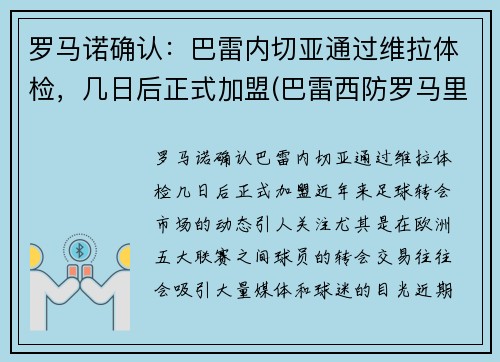 罗马诺确认：巴雷内切亚通过维拉体检，几日后正式加盟(巴雷西防罗马里

罗马诺确认巴雷内切亚通过维拉体检几日后正式加盟近年来足球转会市场的动态引人关注尤其是在欧洲五大联赛之间球员的转会交易往往会吸引大量媒体和球迷的目光近期